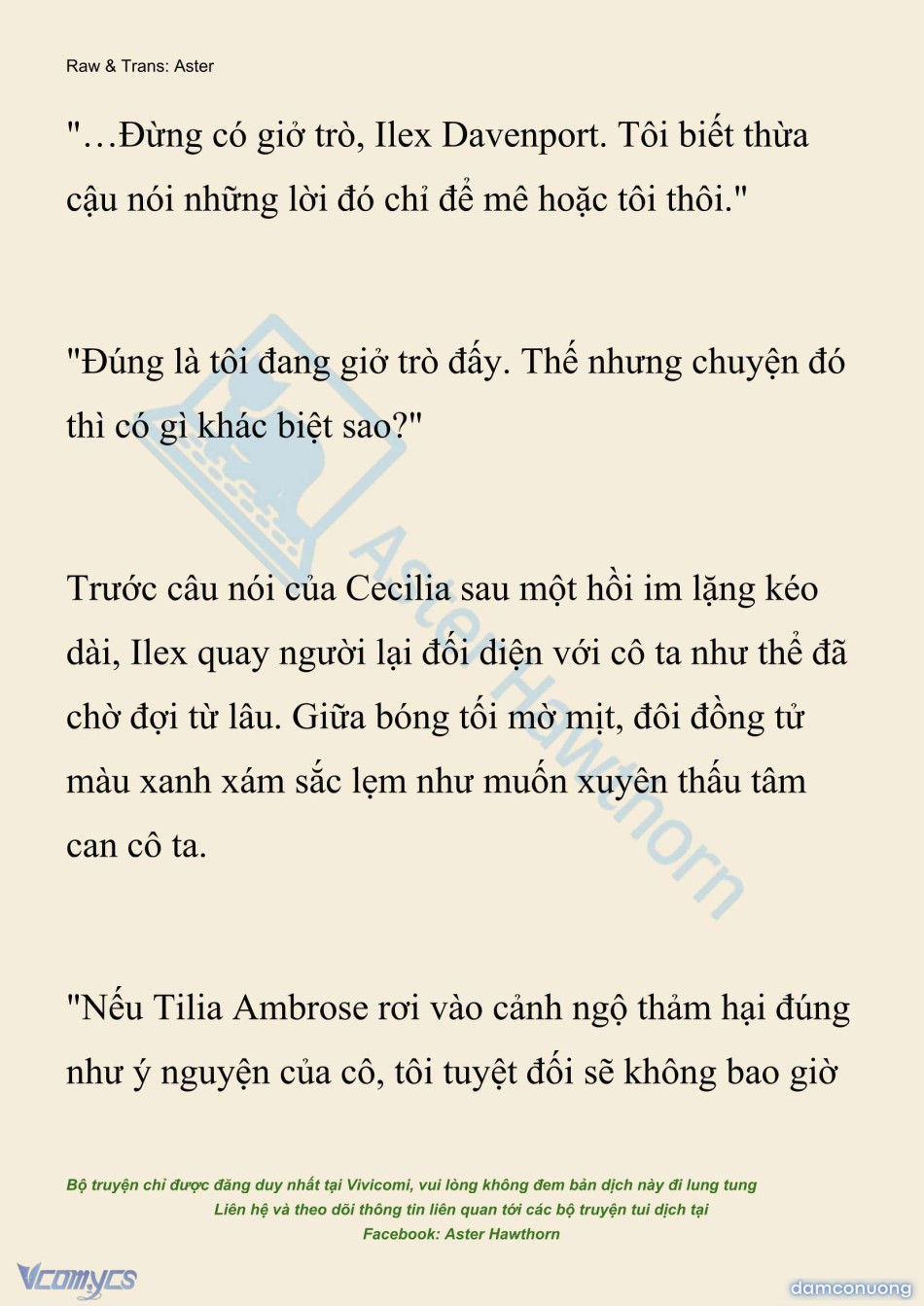 Raw & Trans: Aster

"…Đừng có giở trò, Ilex Davenport. Tôi biết thừa cậu nói những lời đó chỉ để mê hoặc tôi thôi."

"Đúng là tôi đang giở trò đấy. Thế nhưng chuyện đó thì có gì khác biệt sao?"

Trước câu nói của Cecilia sau một hồi im lặng kéo dài, Ilex quay người lại đối diện với cô ta như thể đã chờ đợi từ lâu. Giữa bóng tối mờ mịt, đôi đồng tử màu xanh xám sắc lẹm như muốn xuyên thấu tâm can cô ta.

"Nếu Tilia Ambrose rơi vào cảnh ngộ thảm hại đúng như ý nguyện của cô, tôi tuyệt đối sẽ không bao giờ

Aster Hawthorn

Bộ truyện chỉ được đăng duy nhất tại Vivicomi, vui lòng không đem bản dịch này đi lung tung
Liên hệ và theo dõi thông tin liên quan tới các bộ truyện tui dịch tại
Facebook: Aster Hawthorn

Vcomycs

damconuong